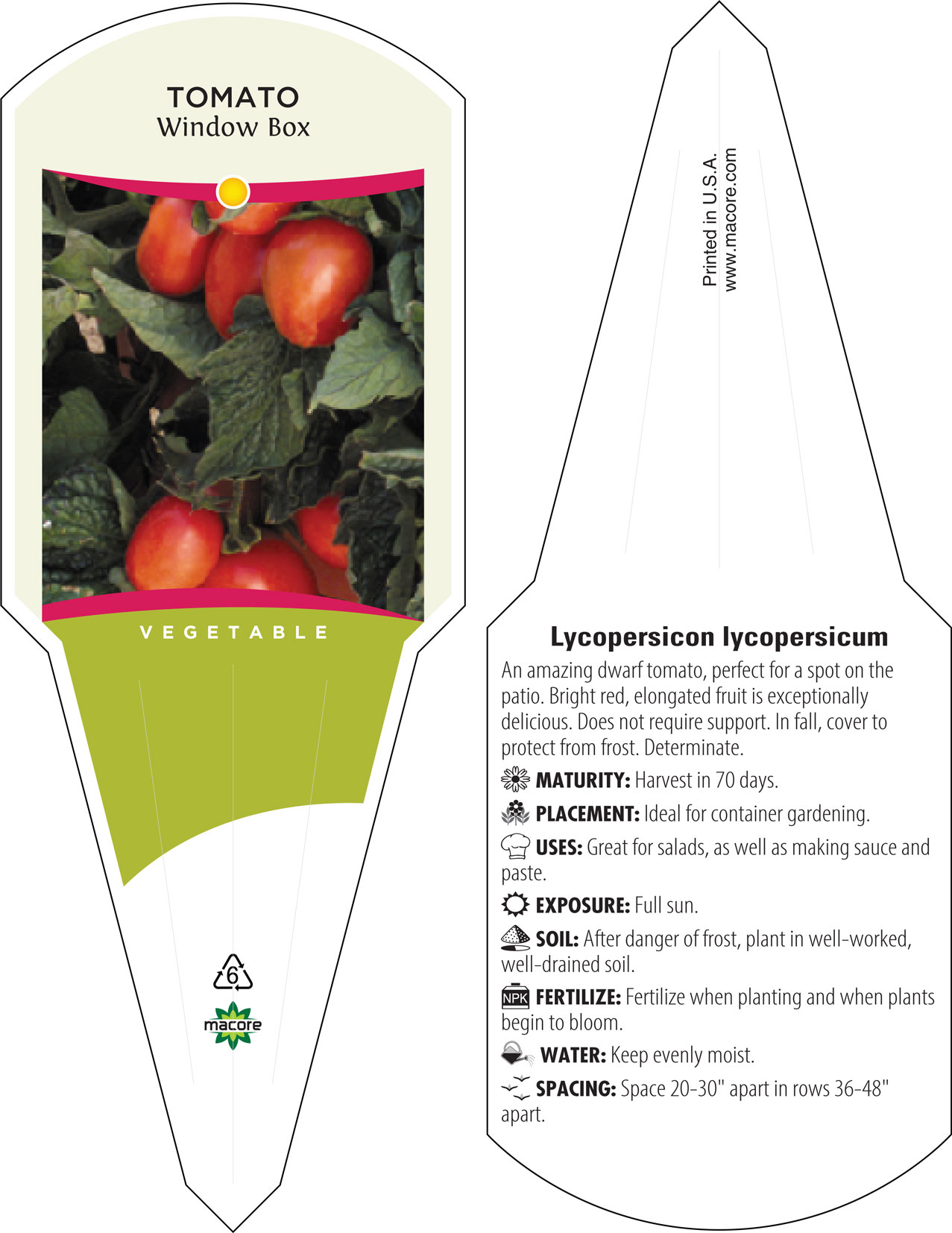 TOMATO
Window Box

VEGETABLE

6

macore

Printed in U.S.A.
www.macore.com

Lycopersicon lycopersicum

An amazing dwarf tomato, perfect for a spot on the patio. Bright red, elongated fruit is exceptionally delicious. Does not require support. In fall, cover to protect from frost. Determinate.

MATURITY: Harvest in 70 days.

PLACEMENT: Ideal for container gardening.

USES: Great for salads, as well as making sauce and paste.

EXPOSURE: Full sun.

SOIL: After danger of frost, plant in well-worked, well-drained soil.

NPK FERTILIZE: Fertilize when planting and when plants begin to bloom.

WATER: Keep evenly moist.

SPACING: Space 20-30" apart in rows 36-48" apart.